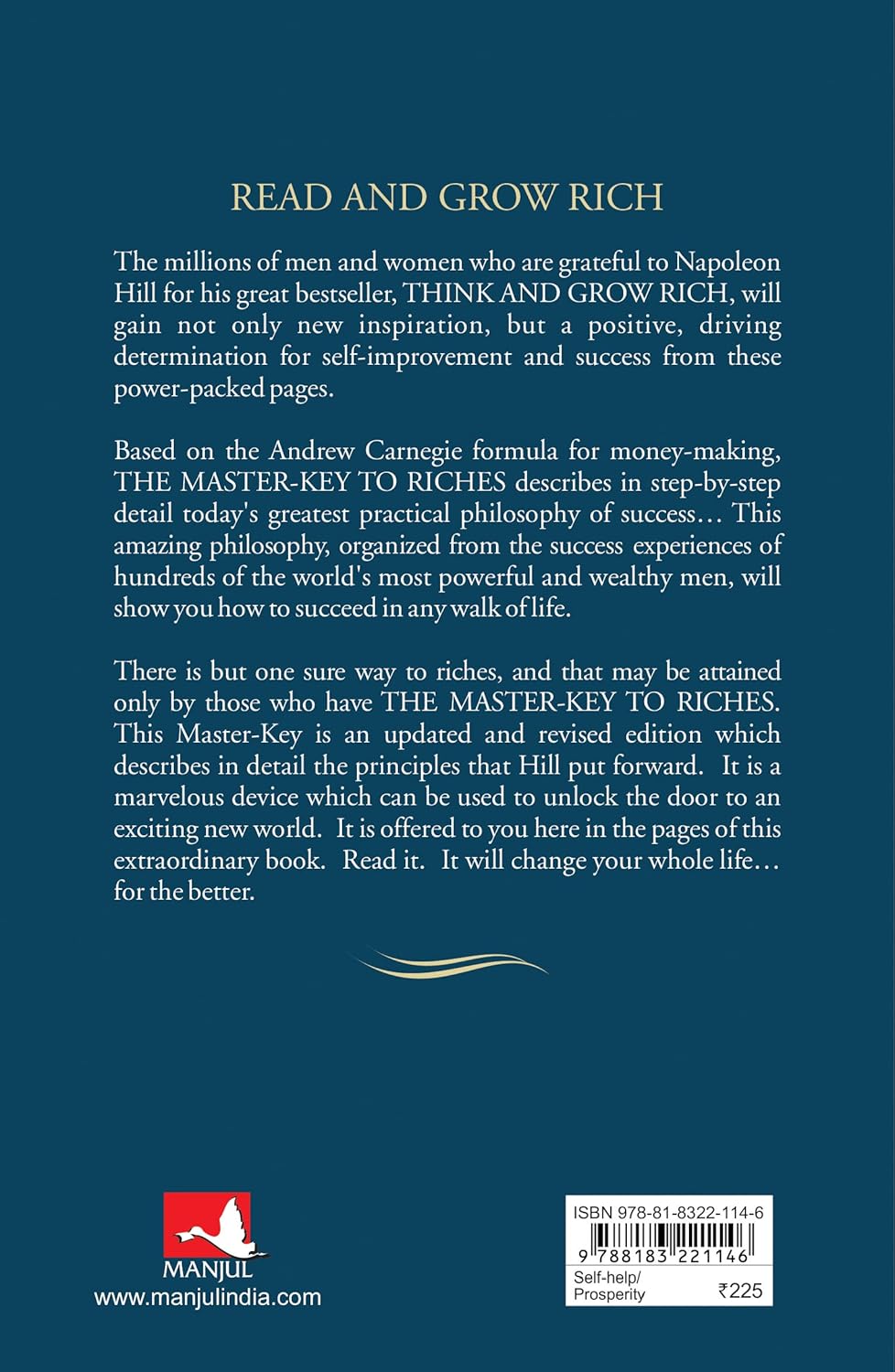 READ AND GROW RICH

The millions of men and women who are grateful to Napoleon Hill for his great bestseller, THINK AND GROW RICH, will gain not only new inspiration, but a positive, driving determination for self-improvement and success from these power-packed pages.

Based on the Andrew Carnegie formula for money-making, THE MASTER-KEY TO RICHES describes in step-by-step detail today's greatest practical philosophy of success… This amazing philosophy, organized from the success experiences of hundreds of the world's most powerful and wealthy men, will show you how to succeed in any walk of life.

There is but one sure way to riches, and that may be attained only by those who have THE MASTER-KEY TO RICHES. This Master-Key is an updated and revised edition which describes in detail the principles that Hill put forward. It is a marvelous device which can be used to unlock the door to an exciting new world. It is offered to you here in the pages of this extraordinary book. Read it. It will change your whole life… for the better.

MANJUL
www.manjulindia.com

ISBN 978-81-8322-114-6
9 788183 221146
Self-help/
Prosperity
₹225